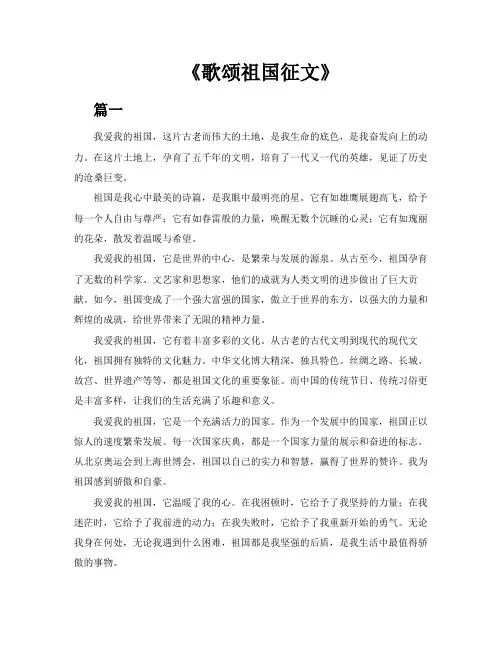 《歌颂祖国征文》

篇一

我爱我的祖国，这片古老而伟大的土地，是我生命的底色，是我奋发向上的动力。在这片土地上，孕育了五千年的文明，培育了一代又一代的英雄，见证了历史的沧桑巨变。

祖国是我心中最美的诗篇，是我眼中最明亮的星。它有如雄鹰展翅高飞，给予每一个人自由与尊严；它有如春雷般的力量，唤醒无数个沉睡的心灵；它有如瑰丽的花朵，散发着温暖与希望。

我爱我的祖国，它是世界的中心，是繁荣与发展的源泉。从古至今，祖国孕育了无数的科学家、文艺家和思想家，他们的成就为人类文明的进步做出了巨大贡献。如今，祖国变成了一个强大富强的国家，傲立于世界的东方，以强大的力量和辉煌的成就，给世界带来了无限的精神力量。

我爱我的祖国，它有着丰富多彩的文化。从古老的古代文明到现代的现代文化，祖国拥有独特的文化魅力。中华文化博大精深，独具特色。丝绸之路、长城、故宫、世界遗产等等，都是祖国文化的重要象征。而中国的传统节日、传统习俗更是丰富多样，让我们的生活充满了乐趣和意义。

我爱我的祖国，它是一个充满活力的国家。作为一个发展中的国家，祖国正以惊人的速度繁荣发展。每一次国家庆典，都是一个国家力量的展示和奋进的标志。从北京奥运会到上海世博会，祖国以自己的实力和智慧，赢得了世界的赞许。我为祖国感到骄傲和自豪。

我爱我的祖国，它温暖了我的心。在我困顿时，它给予了我坚持的力量；在我迷茫时，它给予了我前进的动力；在我失败时，它给予了我重新开始的勇气。无论我身在何处，无论我遇到什么困难，祖国都是我坚强的后盾，是我生活中最值得骄傲的事物。